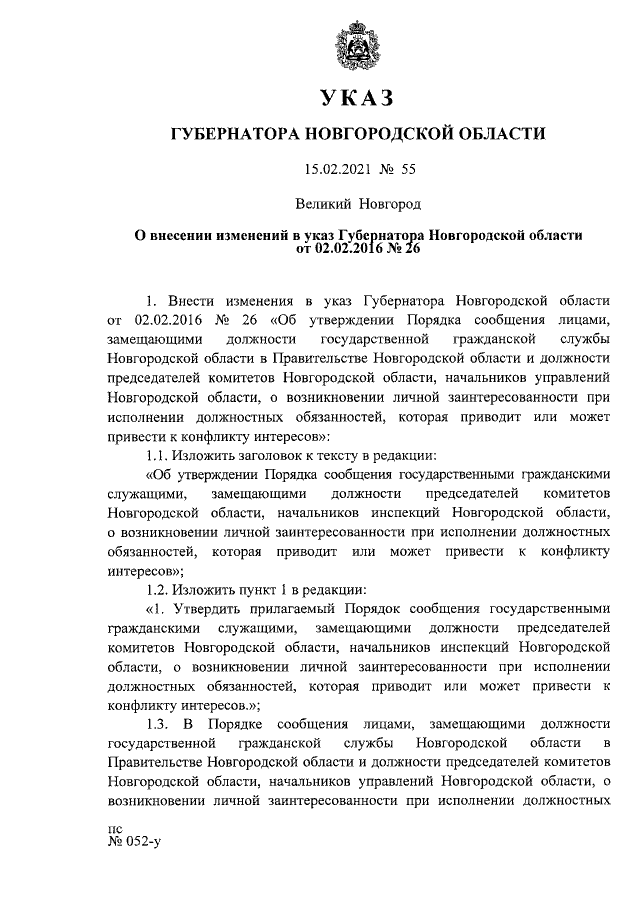 УКАЗ

ГУБЕРНАТОРА НОВГОРОДСКОЙ ОБЛАСТИ

15.02.2021 № 55

Великий Новгород

О внесении изменений в указ Губернатора Новгородской области от 02.02.2016 № 26

1. Внести изменения в указ Губернатора Новгородской области от 02.02.2016 № 26 «Об утверждении Порядка сообщения лицами, замещающими должности государственной гражданской службы Новгородской области в Правительстве Новгородской области и должности председателей комитетов Новгородской области, начальников управлений Новгородской области, о возникновении личной заинтересованности при исполнении должностных обязанностей, которая приводит или может привести к конфликту интересов»:

1.1. Изложить заголовок к тексту в редакции:

«Об утверждении Порядка сообщения государственными гражданскими служащими, замещающими должности председателей комитетов Новгородской области, начальников инспекций Новгородской области, о возникновении личной заинтересованности при исполнении должностных обязанностей, которая приводит или может привести к конфликту интересов»;

1.2. Изложить пункт 1 в редакции:

«1. Утвердить прилагаемый Порядок сообщения государственными гражданскими служащими, замещающими должности председателей комитетов Новгородской области, начальников инспекций Новгородской области, о возникновении личной заинтересованности при исполнении должностных обязанностей, которая приводит или может привести к конфликту интересов.»;

1.3. В Порядке сообщения лицами, замещающими должности государственной гражданской службы Новгородской области в Правительстве Новгородской области и должности председателей комитетов Новгородской области, начальников управлений Новгородской области, о возникновении личной заинтересованности при исполнении должностных

пс
№ 052-у